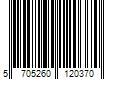 5 705260 120370